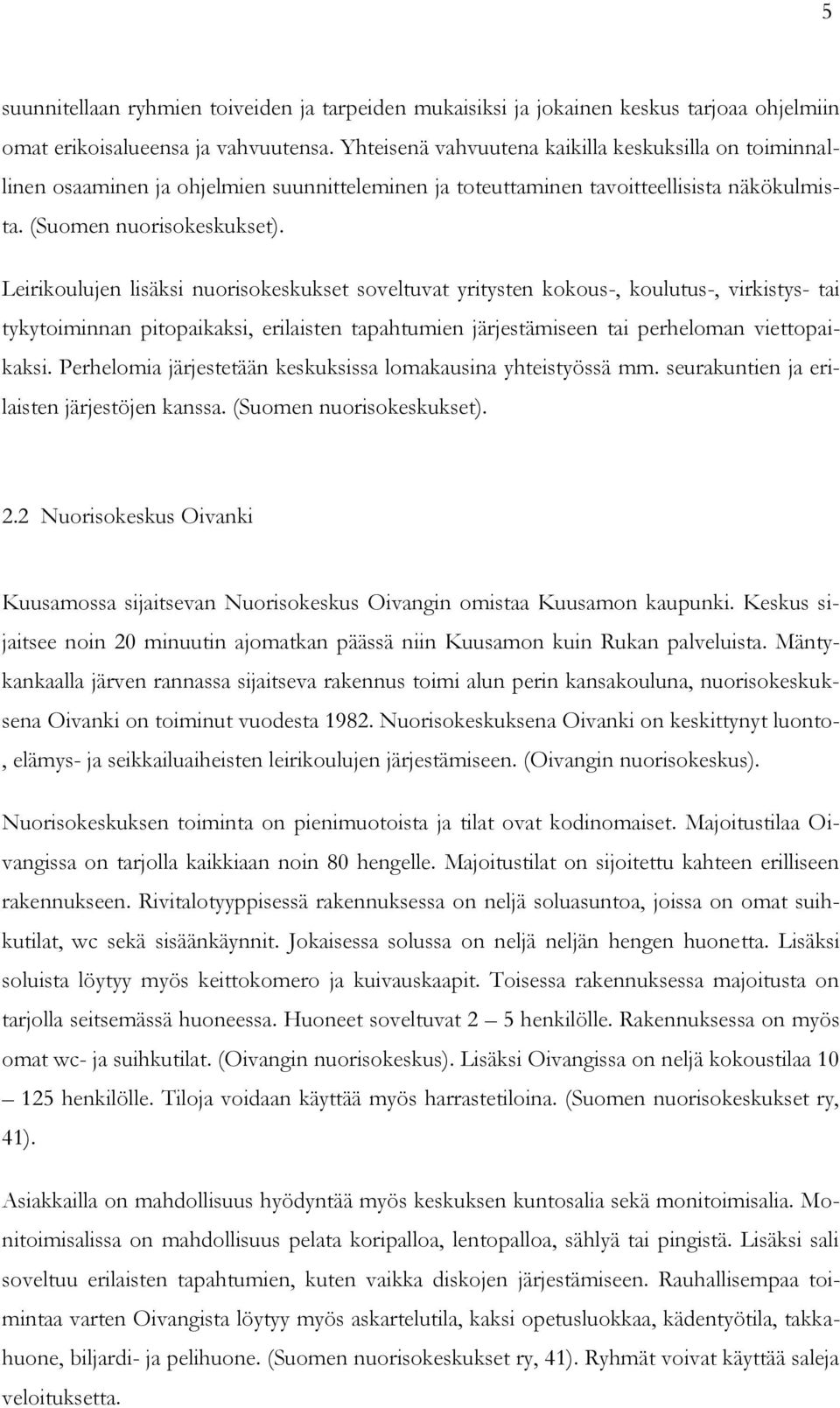 5

suunnitellaan ryhmien toiveiden ja tarpeiden mukaisiksi ja jokainen keskus tarjoaa ohjelmiin omat erikoisalueensa ja vahvuutensa. Yhteisenä vahvuutena kaikilla keskuksilla on toiminnallinen osaaminen ja ohjelmien suunnitteleminen ja toteuttaminen tavoitteellisista näkökulmista. (Suomen nuorisokeskukset).

Leirikoulujen lisäksi nuorisokeskukset soveltuvat yritysten kokous-, koulutus-, virkistys- tai tykytoiminnan pitopaikaksi, erilaisten tapahtumien järjestämiseen tai perheloman viettopaikaksi. Perhelomia järjestetään keskuksissa lomakausina yhteistyössä mm. seurakuntien ja erilaisten järjestöjen kanssa. (Suomen nuorisokeskukset).

2.2 Nuorisokeskus Oivanki

Kuusamossa sijaitsevan Nuorisokeskus Oivangin omistaa Kuusamon kaupunki. Keskus sijaitsee noin 20 minuutin ajomatkan päässä niin Kuusamon kuin Rukan palveluista. Mäntykankaalla järven rannassa sijaitseva rakennus toimi alun perin kansakouluna, nuorisokeskuksena Oivanki on toiminut vuodesta 1982. Nuorisokeskuksena Oivanki on keskittynyt luonto-, elämys- ja seikkailuaiheisten leirikoulujen järjestämiseen. (Oivangin nuorisokeskus).

Nuorisokeskuksen toiminta on pienimuotoista ja tilat ovat kodinomaiset. Majoitustilaa Oivangissa on tarjolla kaikkiaan noin 80 hengelle. Majoitustilat on sijoitettu kahteen erilliseen rakennukseen. Rivitalotyyppisessä rakennuksessa on neljä soluasuntoa, joissa on omat suihkutilat, wc sekä sisäänkäynnit. Jokaisessa solussa on neljä neljän hengen huonetta. Lisäksi soluista löytyy myös keittokomero ja kuivauskaapit. Toisessa rakennuksessa majoitusta on tarjolla seitsemässä huoneessa. Huoneet soveltuvat 2 – 5 henkilölle. Rakennuksessa on myös omat wc- ja suihkutilat. (Oivangin nuorisokeskus). Lisäksi Oivangissa on neljä kokoustilaa 10 – 125 henkilölle. Tiloja voidaan käyttää myös harrastetiloina. (Suomen nuorisokeskukset ry, 41).

Asiakkailla on mahdollisuus hyödyntää myös keskuksen kuntosalia sekä monitoimisalia. Monitoimisalissa on mahdollisuus pelata koripalloa, lentopalloa, sählyä tai pingistä. Lisäksi sali soveltuu erilaisten tapahtumien, kuten vaikka diskojen järjestämiseen. Rauhallisempaa toimintaa varten Oivangista löytyy myös askartelutila, kaksi opetusluokkaa, kädentyötila, takkahuone, biljardi- ja pelihuone. (Suomen nuorisokeskukset ry, 41). Ryhmät voivat käyttää saleja veloituksetta.